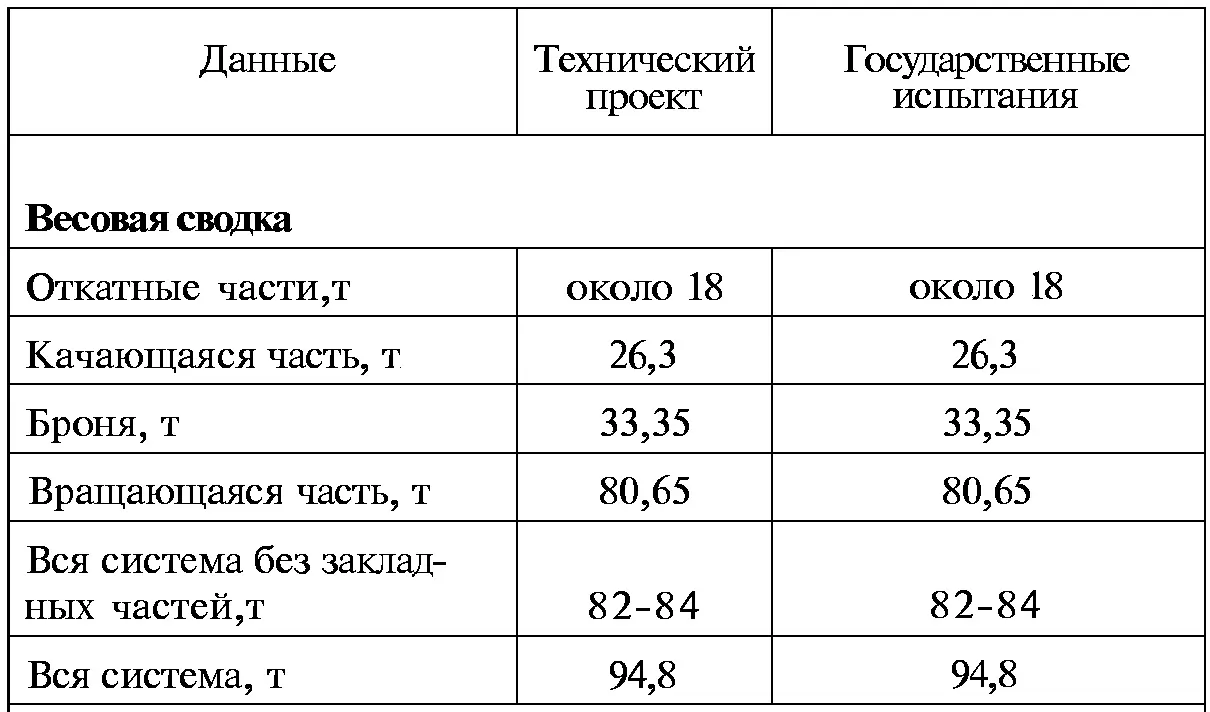 | Данные | Технический проект | Государственные испытания |
|---|---|---|
| **Весовая сводка** | | |
| Откатные части,т | около 18 | около 18 |
| Качающаяся часть, т | 26,3 | 26,3 |
| Броня, т | 33,35 | 33,35 |
| Вращающаяся часть, т | 80,65 | 80,65 |
| Вся система без закладных частей,т | 82-84 | 82-84 |
| Вся система, т | 94,8 | 94,8 |